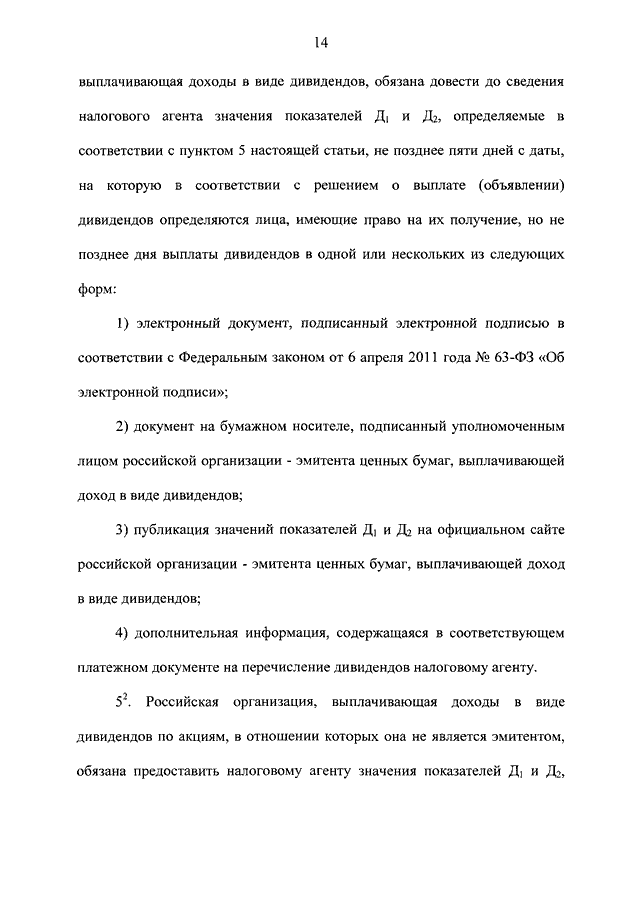 14

выплачивающая доходы в виде дивидендов, обязана довести до сведения налогового агента значения показателей $Д_1$ и $Д_2$, определяемые в соответствии с пунктом 5 настоящей статьи, не позднее пяти дней с даты, на которую в соответствии с решением о выплате (объявлении) дивидендов определяются лица, имеющие право на их получение, но не позднее дня выплаты дивидендов в одной или нескольких из следующих форм:

1) электронный документ, подписанный электронной подписью в соответствии с Федеральным законом от 6 апреля 2011 года № 63-ФЗ «Об электронной подписи»;

2) документ на бумажном носителе, подписанный уполномоченным лицом российской организации - эмитента ценных бумаг, выплачивающей доход в виде дивидендов;

3) публикация значений показателей $Д_1$ и $Д_2$ на официальном сайте российской организации - эмитента ценных бумаг, выплачивающей доход в виде дивидендов;

4) дополнительная информация, содержащаяся в соответствующем платежном документе на перечисление дивидендов налоговому агенту.

$5^2$. Российская организация, выплачивающая доходы в виде дивидендов по акциям, в отношении которых она не является эмитентом, обязана предоставить налоговому агенту значения показателей $Д_1$ и $Д_2$,